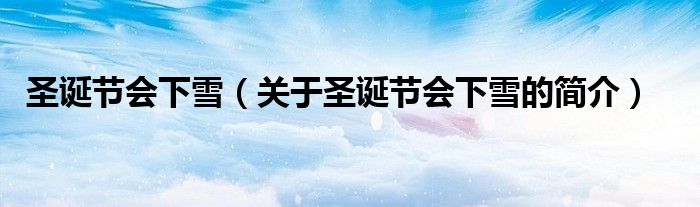 圣诞节会下雪（关于圣诞节会下雪的简介）